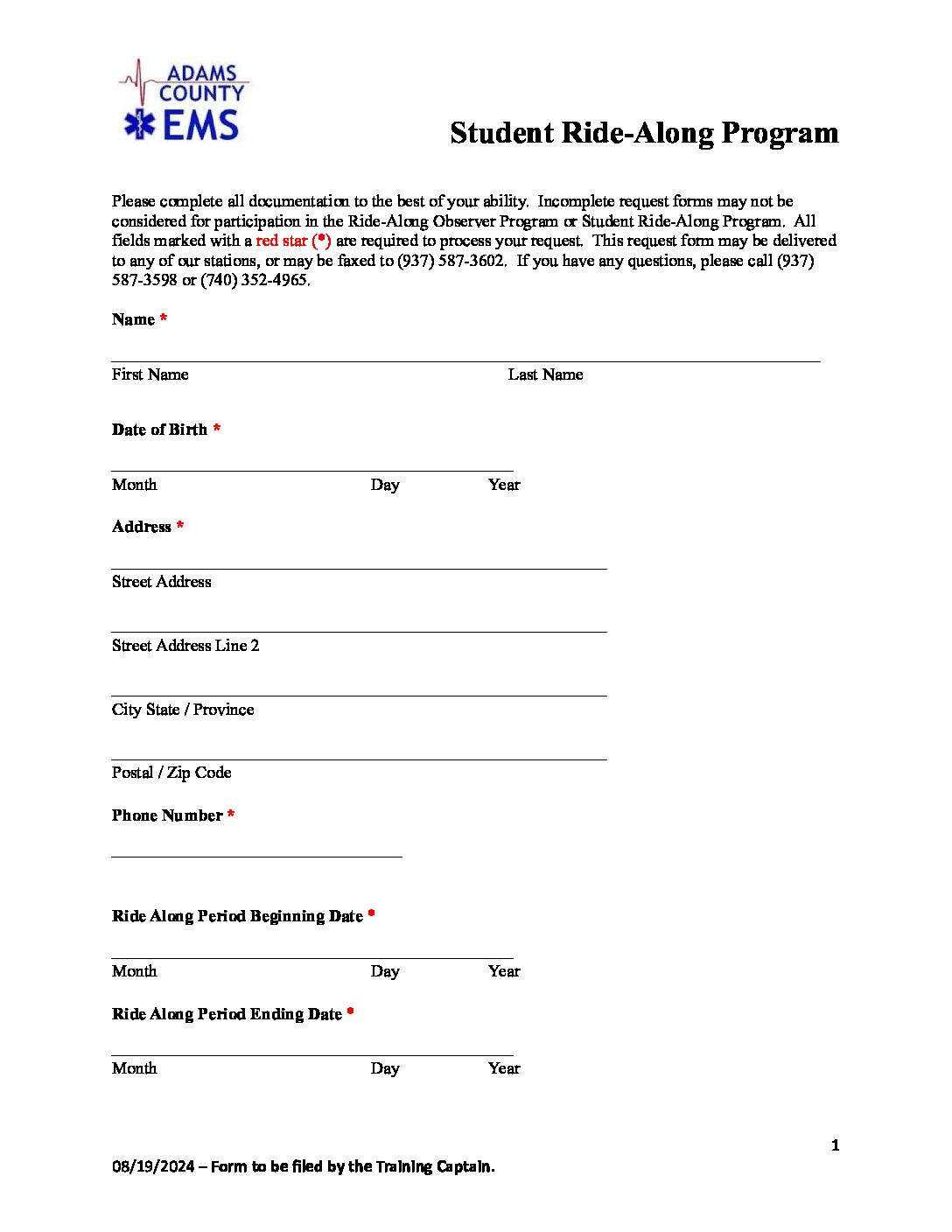 ADAMS COUNTY EMS

Student Ride-Along Program

Please complete all documentation to the best of your ability. Incomplete request forms may not be considered for participation in the Ride-Along Observer Program or Student Ride-Along Program. All fields marked with a red star (*) are required to process your request. This request form may be delivered to any of our stations, or may be faxed to (937) 587-3602. If you have any questions, please call (937) 587-3598 or (740) 352-4965.

Name *

First Name Last Name

Date of Birth *

Month Day Year

Address *

Street Address

Street Address Line 2

City State / Province

Postal / Zip Code

Phone Number *

Ride Along Period Beginning Date *

Month Day Year

Ride Along Period Ending Date *

Month Day Year

1

08/19/2024 – Form to be filed by the Training Captain.